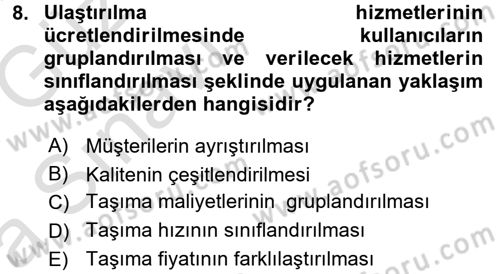 8. Ulaştırılma hizmetlerinin ücretlendirilmesinde kullanıcıların gruplandırılması ve verilecek hizmetlerin sınıflandırılması şeklinde uygulanan yaklaşım aşağıdakilerden hangisidir?

A) Müşterilerin ayrıştırılması
B) Kalitenin çeşitlendirilmesi
C) Taşıma maliyetlerinin gruplandırılması
D) Taşıma hızının sınıflandırılması
E) Taşıma fiyatının farklılaştırılması

www.aofsoru.com